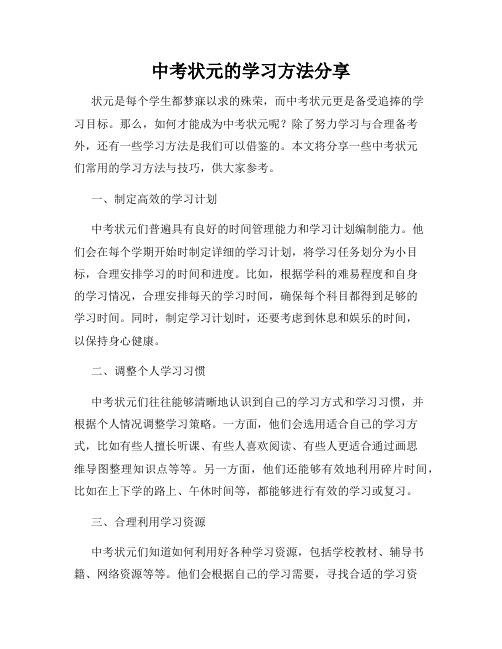 中考状元的学习方法分享

状元是每个学生都梦寐以求的殊荣，而中考状元更是备受追捧的学习目标。那么，如何才能成为中考状元呢？除了努力学习与合理备考外，还有一些学习方法是我们可以借鉴的。本文将分享一些中考状元们常用的学习方法与技巧，供大家参考。

一、制定高效的学习计划

中考状元们普遍具有良好的时间管理能力和学习计划编制能力。他们会在每个学期开始时制定详细的学习计划，将学习任务划分为小目标，合理安排学习的时间和进度。比如，根据学科的难易程度和自身的学习情况，合理安排每天的学习时间，确保每个科目都得到足够的学习时间。同时，制定学习计划时，还要考虑到休息和娱乐的时间，以保持身心健康。

二、调整个人学习习惯

中考状元们往往能够清晰地认识到自己的学习方式和学习习惯，并根据个人情况调整学习策略。一方面，他们会选用适合自己的学习方式，比如有些人擅长听课、有些人喜欢阅读、有些人更适合通过画思维导图整理知识点等等。另一方面，他们还能够有效地利用碎片时间，比如在上下学的路上、午休时间等，都能够进行有效的学习或复习。

三、合理利用学习资源

中考状元们知道如何利用好各种学习资源，包括学校教材、辅导书籍、网络资源等等。他们会根据自己的学习需要，寻找合适的学习资